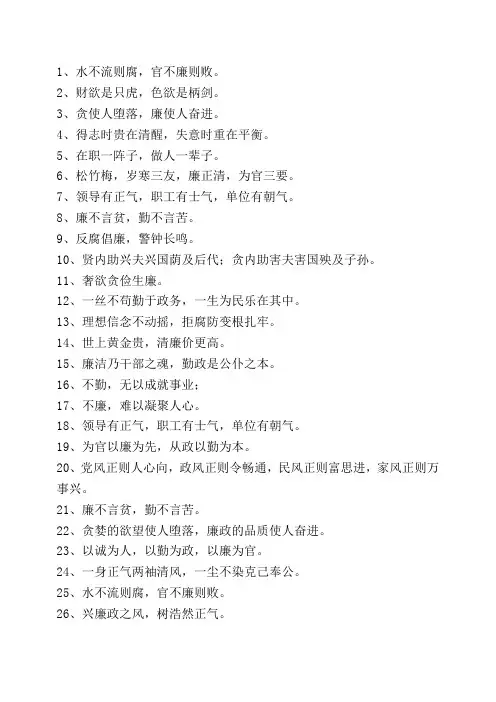 1、水不流则腐，官不廉则败。
2、财欲是只虎，色欲是柄剑。
3、贪使人堕落，廉使人奋进。
4、得志时贵在清醒，失意时重在平衡。
5、在职一阵子，做人一辈子。
6、松竹梅，岁寒三友，廉正清，为官三要。
7、领导有正气，职工有士气，单位有朝气。
8、廉不言贫，勤不言苦。
9、反腐倡廉，警钟长鸣。
10、贤内助兴夫兴国荫及后代；贪内助害夫害国殃及子孙。
11、奢欲贪俭生廉。
12、一丝不苟勤于政务，一生为民乐在其中。
13、理想信念不动摇，拒腐防变根扎牢。
14、世上黄金贵，清廉价更高。
15、廉洁乃干部之魂，勤政是公仆之本。
16、不勤，无以成就事业；
17、不廉，难以凝聚人心。
18、领导有正气，职工有士气，单位有朝气。
19、为官以廉为先，从政以勤为本。
20、党风正则人心向，政风正则令畅通，民风正则富思进，家风正则万事兴。
21、廉不言贫，勤不言苦。
22、贪婪的欲望使人堕落，廉政的品质使人奋进。
23、以诚为人，以勤为政，以廉为官。
24、一身正气两袖清风，一尘不染克己奉公。
25、水不流则腐，官不廉则败。
26、兴廉政之风，树浩然正气。